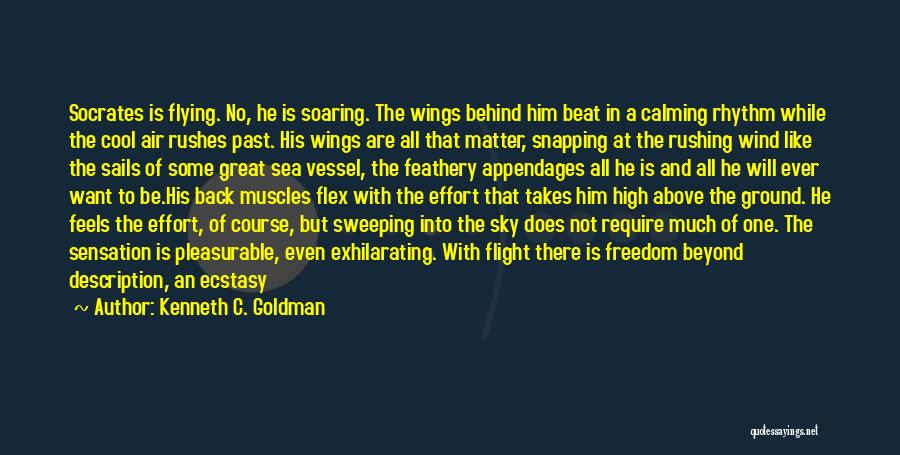 Socrates is flying. No, he is soaring. The wings behind him beat in a calming rhythm while the cool air rushes past. His wings are all that matter, snapping at the rushing wind like the sails of some great sea vessel, the feathery appendages all he is and all he will ever want to be.His back muscles flex with the effort that takes him high above the ground. He feels the effort, of course, but sweeping into the sky does not require much of one. The sensation is pleasurable, even exhilarating. With flight there is freedom beyond description, an ecstasy

~ Author: Kenneth C. Goldman

quotessayings.net